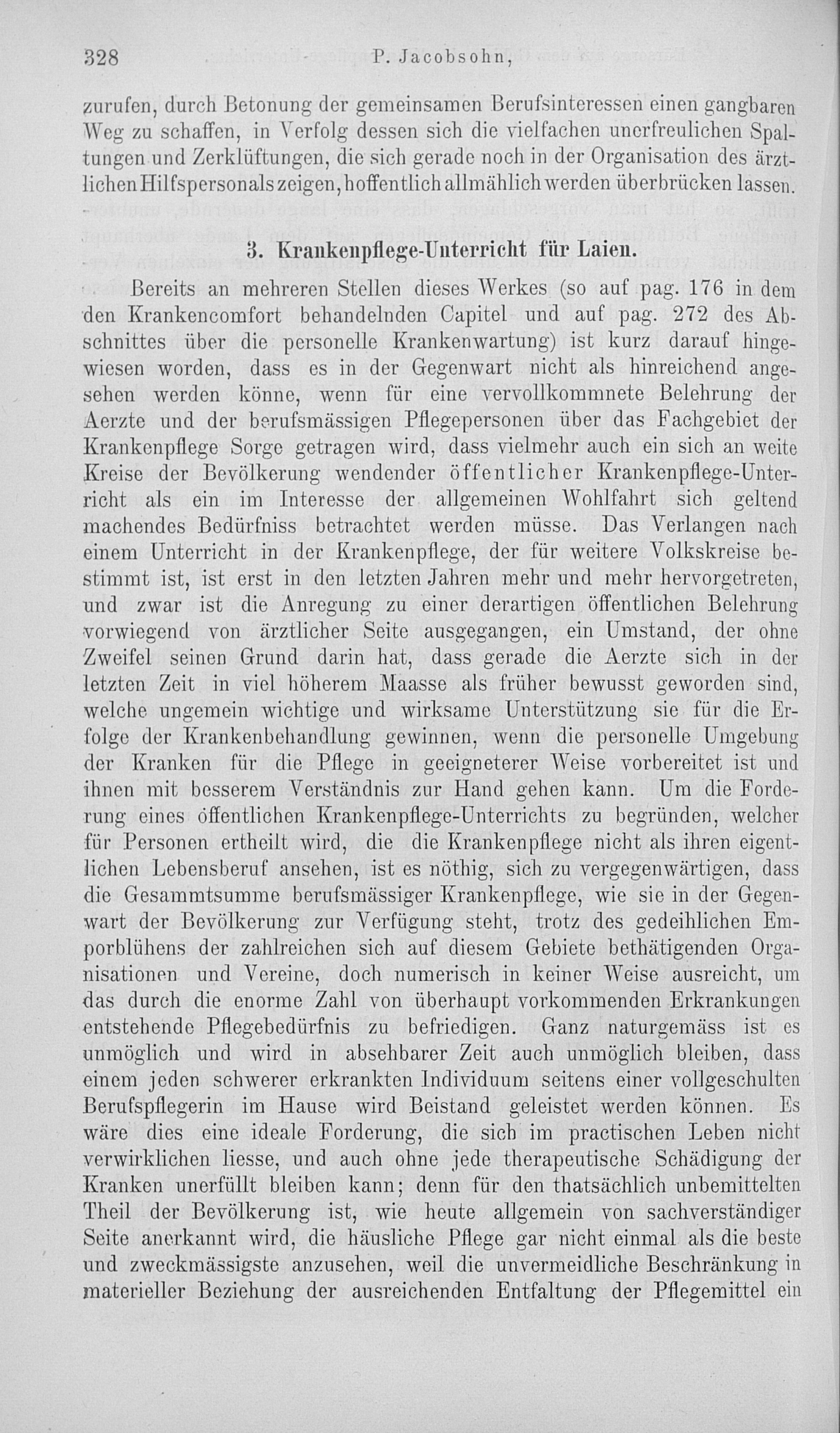 328 P. Jacobsohn,

zurufen, durch Betonung der gemeinsamen Berufsinteressen einen gangbaren Weg zu schaffen, in Verfolg dessen sich die vielfachen unerfreulichen Spaltungen und Zerklüftungen, die sich gerade noch in der Organisation des ärztlichen Hilfspersonals zeigen, hoffentlich allmählich werden überbrücken lassen.

3. Krankenpflege-Unterricht für Laien.

Bereits an mehreren Stellen dieses Werkes (so auf pag. 176 in dem den Krankencomfort behandelnden Capitel und auf pag. 272 des Abschnittes über die personelle Krankenwartung) ist kurz darauf hingewiesen worden, dass es in der Gegenwart nicht als hinreichend angesehen werden könne, wenn für eine vervollkommnete Belehrung der Aerzte und der berufsmässigen Pflegepersonen über das Fachgebiet der Krankenpflege Sorge getragen wird, dass vielmehr auch ein sich an weite Kreise der Bevölkerung wendender öffentlicher Krankenpflege-Unterricht als ein im Interesse der allgemeinen Wohlfahrt sich geltend machendes Bedürfniss betrachtet werden müsse. Das Verlangen nach einem Unterricht in der Krankenpflege, der für weitere Volkskreise bestimmt ist, ist erst in den letzten Jahren mehr und mehr hervorgetreten, und zwar ist die Anregung zu einer derartigen öffentlichen Belehrung vorwiegend von ärztlicher Seite ausgegangen, ein Umstand, der ohne Zweifel seinen Grund darin hat, dass gerade die Aerzte sich in der letzten Zeit in viel höherem Maasse als früher bewusst geworden sind, welche ungemein wichtige und wirksame Unterstützung sie für die Erfolge der Krankenbehandlung gewinnen, wenn die personelle Umgebung der Kranken für die Pflege in geeigneterer Weise vorbereitet ist und ihnen mit besserem Verständnis zur Hand gehen kann. Um die Forderung eines öffentlichen Krankenpflege-Unterrichts zu begründen, welcher für Personen ertheilt wird, die die Krankenpflege nicht als ihren eigentlichen Lebensberuf ansehen, ist es nöthig, sich zu vergegenwärtigen, dass die Gesammtsumme berufsmässiger Krankenpflege, wie sie in der Gegenwart der Bevölkerung zur Verfügung steht, trotz des gedeihlichen Emporblühens der zahlreichen sich auf diesem Gebiete bethätigenden Organisationen und Vereine, doch numerisch in keiner Weise ausreicht, um das durch die enorme Zahl von überhaupt vorkommenden Erkrankungen entstehende Pflegebedürfnis zu befriedigen. Ganz naturgemäss ist es unmöglich und wird in absehbarer Zeit auch unmöglich bleiben, dass einem jeden schwerer erkrankten Individuum seitens einer vollgeschulten Berufspflegerin im Hause wird Beistand geleistet werden können. Es wäre dies eine ideale Forderung, die sich im practischen Leben nicht verwirklichen liesse, und auch ohne jede therapeutische Schädigung der Kranken unerfüllt bleiben kann; denn für den thatsächlich unbemittelten Theil der Bevölkerung ist, wie heute allgemein von sachverständiger Seite anerkannt wird, die häusliche Pflege gar nicht einmal als die beste und zweckmässigste anzusehen, weil die unvermeidliche Beschränkung in materieller Beziehung der ausreichenden Entfaltung der Pflegemittel ein